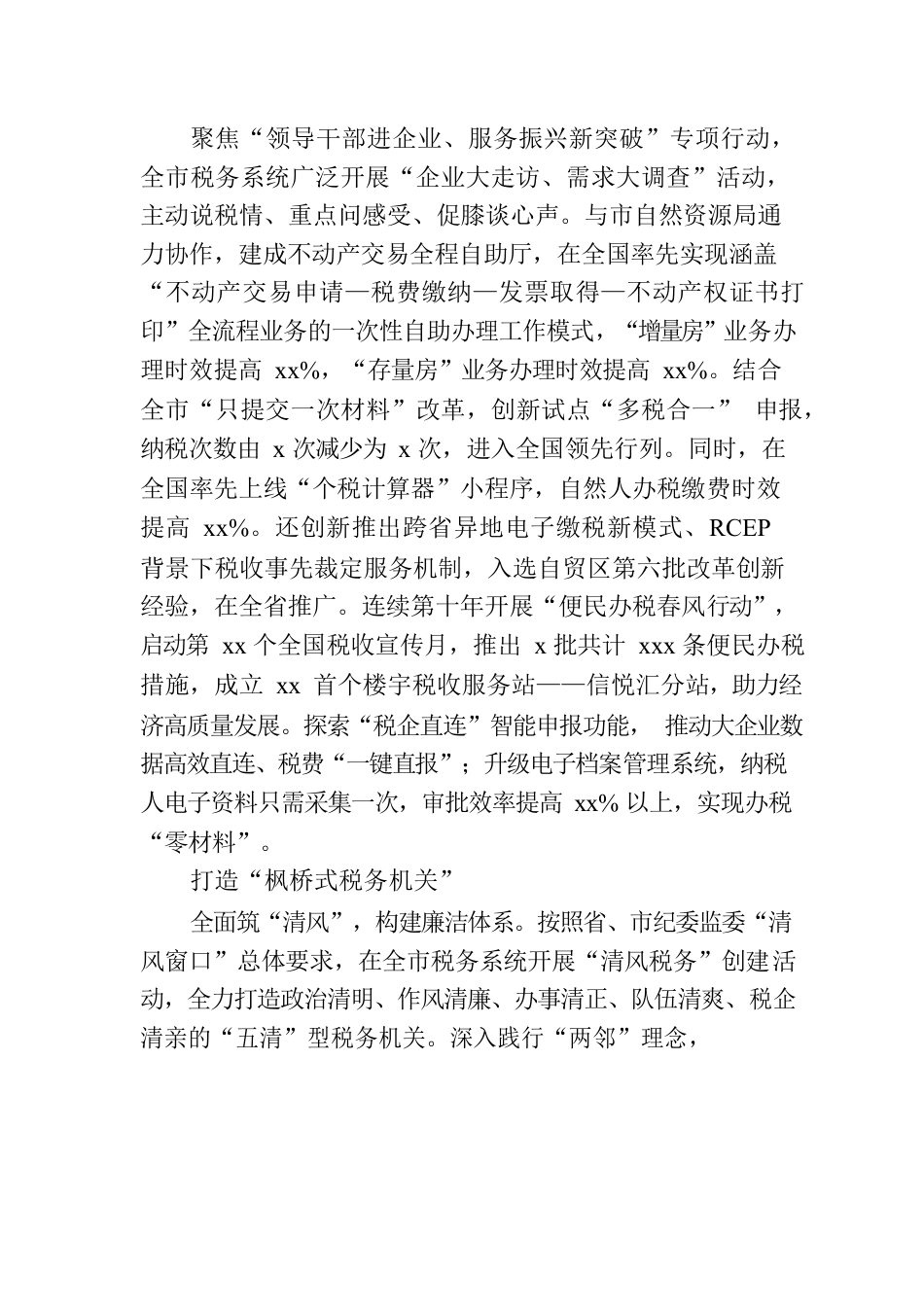 聚焦“领导干部进企业、服务振兴新突破”专项行动，全市税务系统广泛开展“企业大走访、需求大调查”活动，主动说税情、重点问感受、促膝谈心声。与市自然资源局通力协作，建成不动产交易全程自助厅，在全国率先实现涵盖“不动产交易申请—税费缴纳—发票取得—不动产权证书打印”全流程业务的一次性自助办理工作模式，“增量房”业务办理时效提高 xx%，“存量房”业务办理时效提高 xx%。结合全市“只提交一次材料”改革，创新试点“多税合一” 申报，纳税次数由 x 次减少为 x 次，进入全国领先行列。同时，在全国率先上线“个税计算器”小程序，自然人办税缴费时效提高 xx%。还创新推出跨省异地电子缴税新模式、RCEP 背景下税收事先裁定服务机制，入选自贸区第六批改革创新经验，在全省推广。连续第十年开展“便民办税春风行动”，启动第 xx 个全国税收宣传月，推出 x 批共计 xxx 条便民办税措施，成立 xx 首个楼宇税收服务站——信悦汇分站，助力经济高质量发展。探索“税企直连”智能申报功能， 推动大企业数据高效直连、税费“一键直报”；升级电子档案管理系统，纳税人电子资料只需采集一次，审批效率提高 xx% 以上，实现办税“零材料”。

打造“枫桥式税务机关”

全面筑“清风”，构建廉洁体系。按照省、市纪委监委“清风窗口”总体要求，在全市税务系统开展“清风税务”创建活动，全力打造政治清明、作风清廉、办事清正、队伍清爽、税企清亲的“五清”型税务机关。深入践行“两邻”理念，